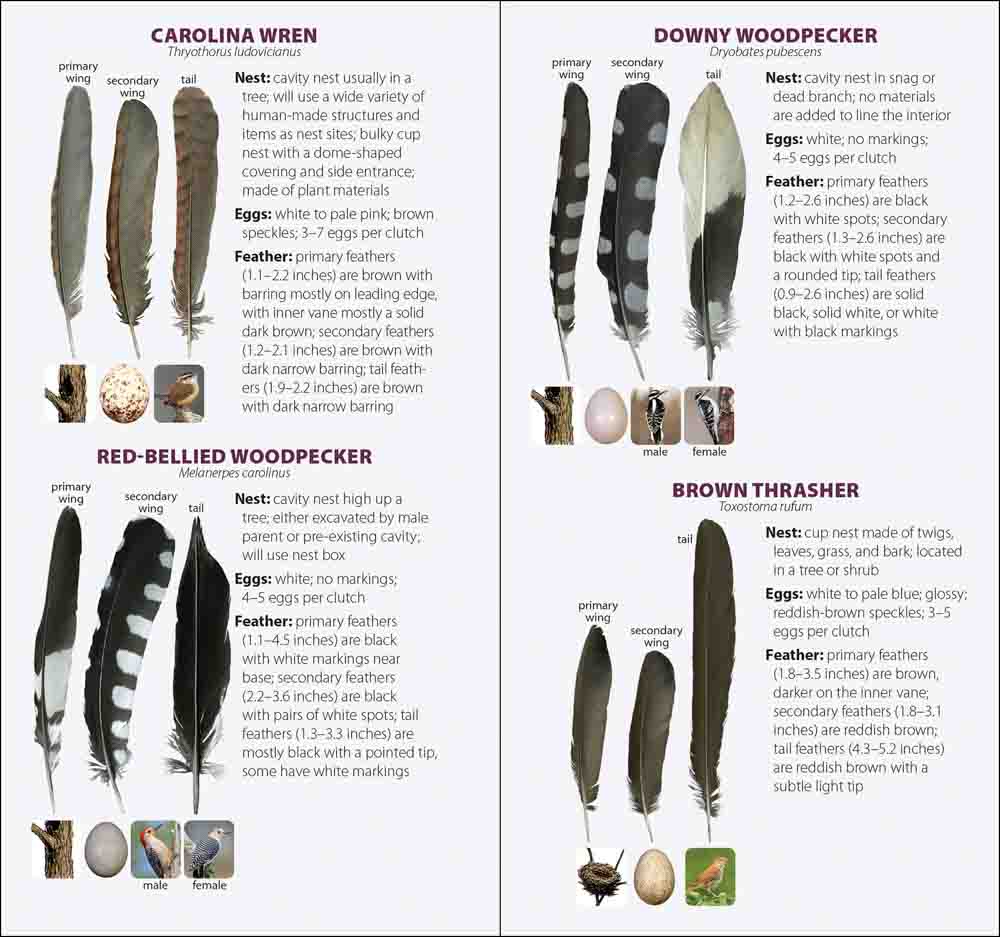 CAROLINA WREN
Thryothorus ludovicianus

primary wing
secondary wing
tail

Nest: cavity nest usually in a tree; will use a wide variety of human-made structures and items as nest sites; bulky cup nest with a dome-shaped covering and side entrance; made of plant materials

Eggs: white to pale pink; brown speckles; 3–7 eggs per clutch

Feather: primary feathers (1.1–2.2 inches) are brown with barring mostly on leading edge, with inner vane mostly a solid dark brown; secondary feathers (1.2–2.1 inches) are brown with dark narrow barring; tail feathers (1.9–2.2 inches) are brown with dark narrow barring

RED-BELLIED WOODPECKER
Melanerpes carolinus

primary wing
secondary wing
tail

Nest: cavity nest high up a tree; either excavated by male parent or pre-existing cavity; will use nest box

Eggs: white; no markings; 4–5 eggs per clutch

Feather: primary feathers (1.1–4.5 inches) are black with white markings near base; secondary feathers (2.2–3.6 inches) are black with pairs of white spots; tail feathers (1.3–3.3 inches) are mostly black with a pointed tip, some have white markings

male
female

DOWNY WOODPECKER
Dryobates pubescens

primary wing
secondary wing
tail

Nest: cavity nest in snag or dead branch; no materials are added to line the interior

Eggs: white; no markings; 4–5 eggs per clutch

Feather: primary feathers (1.2–2.6 inches) are black with white spots; secondary feathers (1.3–2.6 inches) are black with white spots and a rounded tip; tail feathers (0.9–2.6 inches) are solid black, solid white, or white with black markings

male
female

BROWN THRASHER
Toxostoma rufum

tail
primary wing
secondary wing

Nest: cup nest made of twigs, leaves, grass, and bark; located in a tree or shrub

Eggs: white to pale blue; glossy; reddish-brown speckles; 3–5 eggs per clutch

Feather: primary feathers (1.8–3.5 inches) are brown, darker on the inner vane; secondary feathers (1.8–3.1 inches) are reddish brown; tail feathers (4.3–5.2 inches) are reddish brown with a subtle light tip